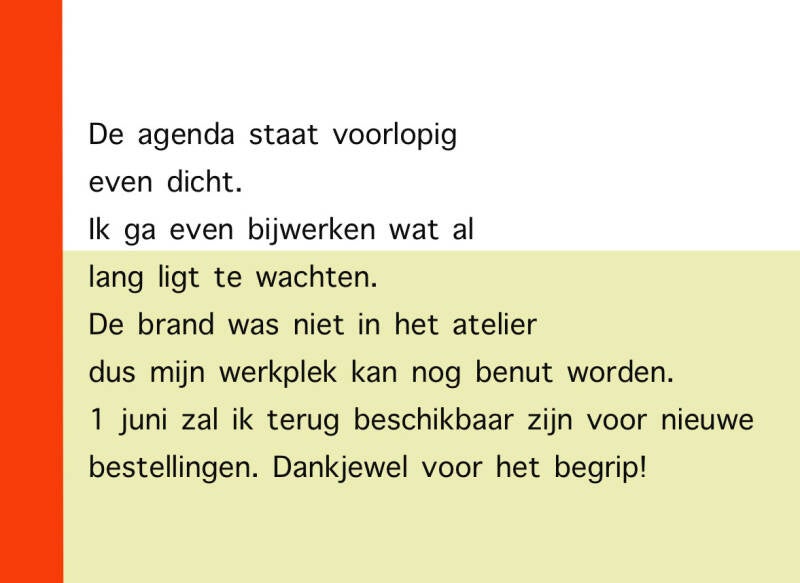 De agenda staat voorlopig even dicht.

Ik ga even bijwerken wat al lang ligt te wachten.

De brand was niet in het atelier dus mijn werkplek kan nog benut worden.

1 juni zal ik terug beschikbaar zijn voor nieuwe bestellingen. Dankjewel voor het begrip!